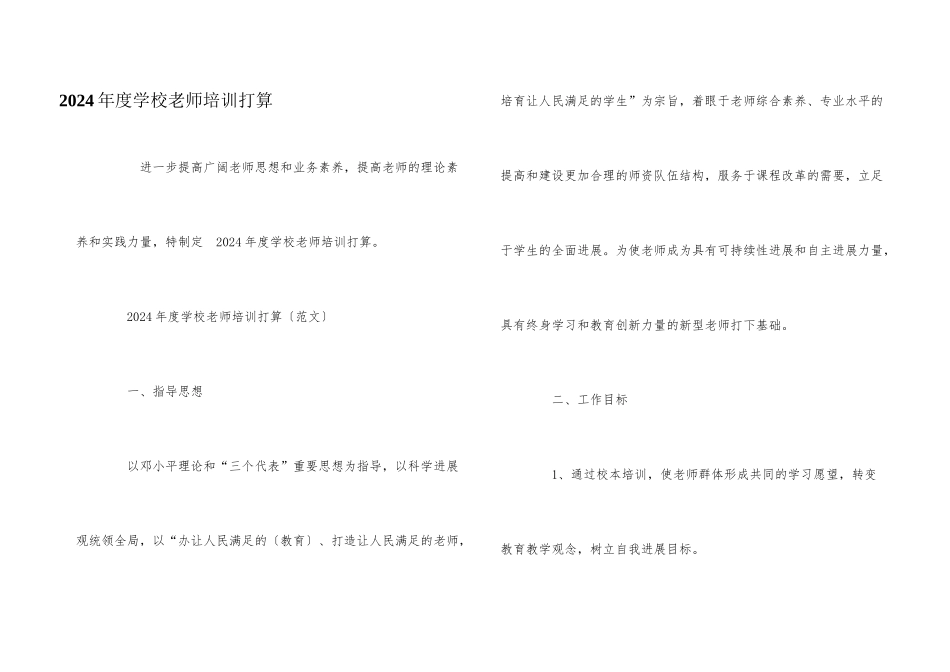 2024年度学校老师培训打算

进一步提高广阔老师思想和业务素养，提高老师的理论素养和实践力量，特制定 2024年度学校老师培训打算。

2024年度学校老师培训打算〔范文〕

一、指导思想

以邓小平理论和“三个代表”重要思想为指导，以科学进展观统领全局，以“办让人民满足的〔教育〕、打造让人民满足的老师，培育让人民满足的学生”为宗旨，着眼于老师综合素养、专业水平的提高和建设更加合理的师资队伍结构，服务于课程改革的需要，立足于学生的全面进展。为使老师成为具有可持续性进展和自主进展力量，具有终身学习和教育创新力量的新型老师打下基础。

二、工作目标

1、通过校本培训，使老师群体形成共同的学习愿望，转变教育教学观念，树立自我进展目标。